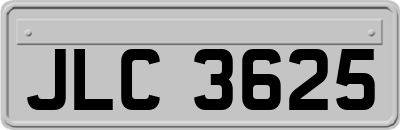 JLC 3625